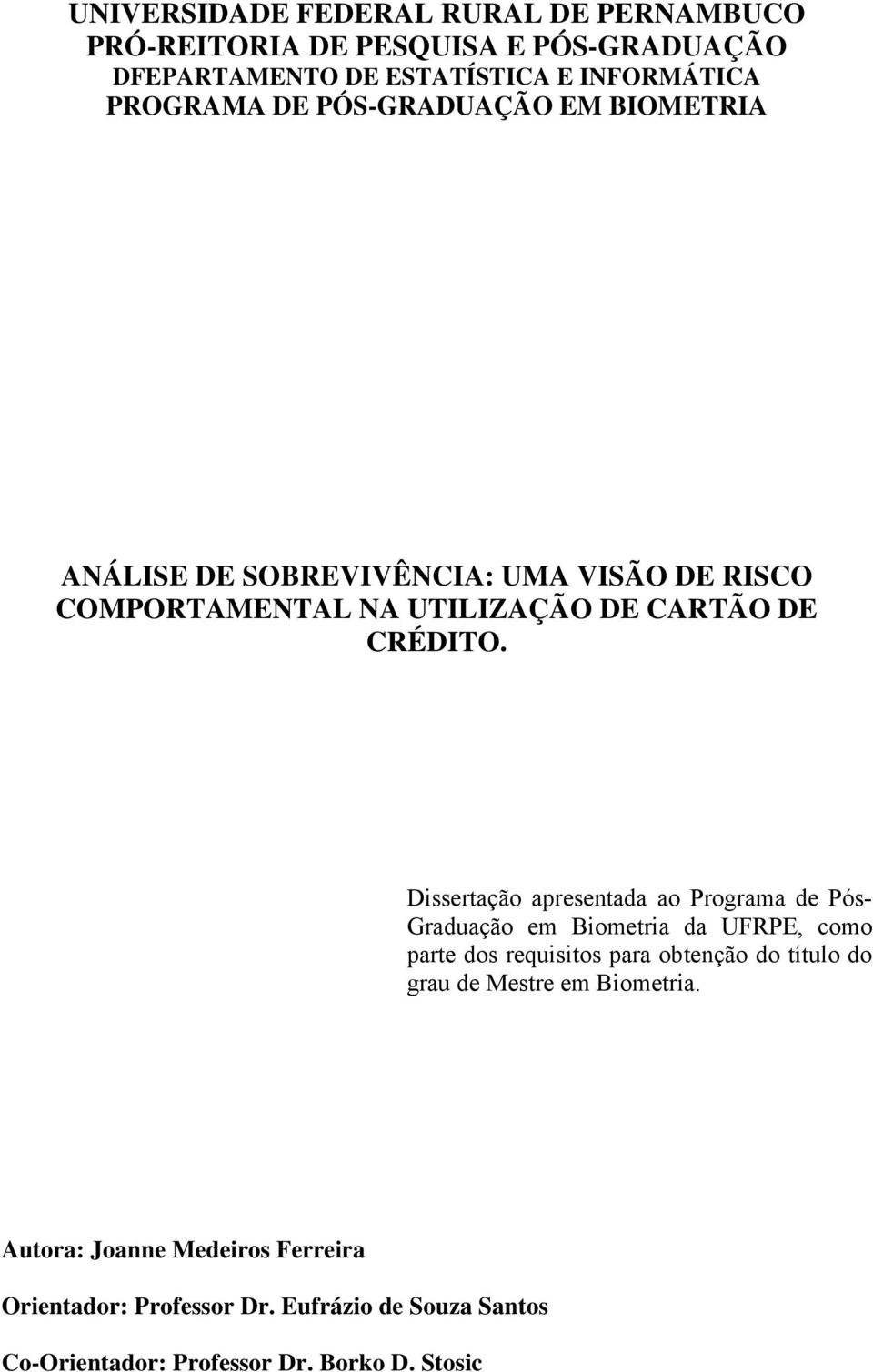 UNIVERSIDADE FEDERAL RURAL DE PERNAMBUCO
PRÓ-REITORIA DE PESQUISA E PÓS-GRADUAÇÃO
DFEPARTAMENTO DE ESTATÍSTICA E INFORMÁTICA
PROGRAMA DE PÓS-GRADUAÇÃO EM BIOMETRIA

ANÁLISE DE SOBREVIVÊNCIA: UMA VISÃO DE RISCO COMPORTAMENTAL NA UTILIZAÇÃO DE CARTÃO DE CRÉDITO.

Dissertação apresentada ao Programa de Pós-Graduação em Biometria da UFRPE, como parte dos requisitos para obtenção do título do grau de Mestre em Biometria.

Autora: Joanne Medeiros Ferreira

Orientador: Professor Dr. Eufrázio de Souza Santos

Co-Orientador: Professor Dr. Borko D. Stosic